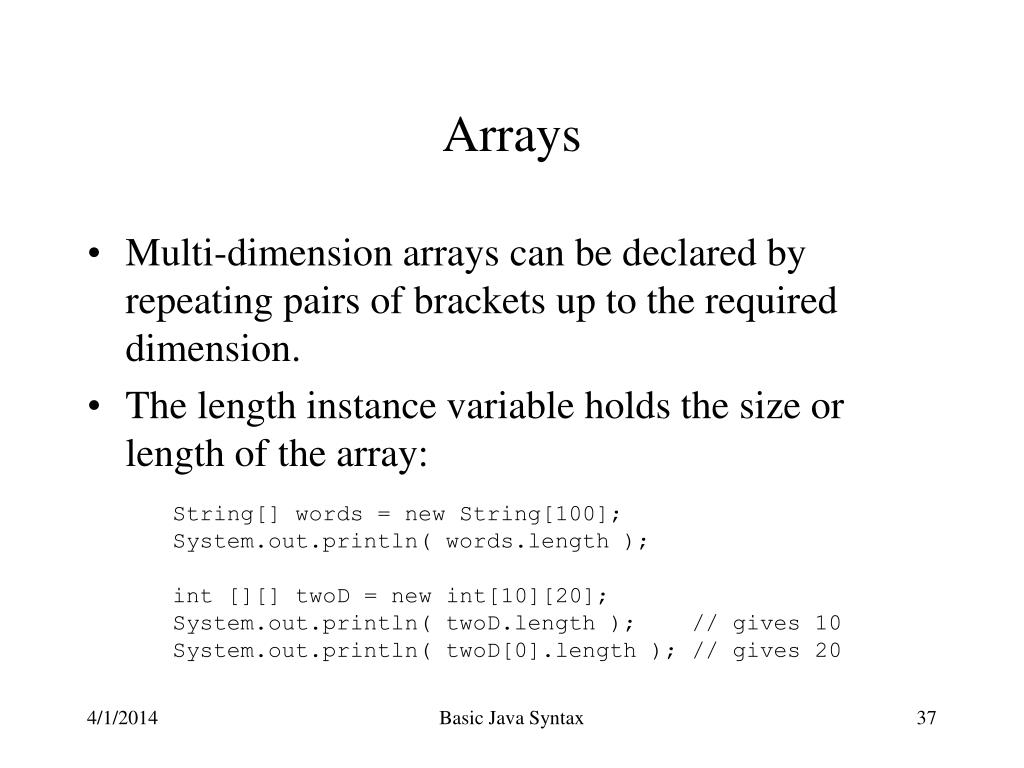 Arrays

• Multi-dimension arrays can be declared by repeating pairs of brackets up to the required dimension.
• The length instance variable holds the size or length of the array:

String[] words = new String[100];
System.out.println( words.length );

int [][] twoD = new int[10][20];
System.out.println( twoD.length );    // gives 10
System.out.println( twoD[0].length ); // gives 20

4/1/2014
Basic Java Syntax
37